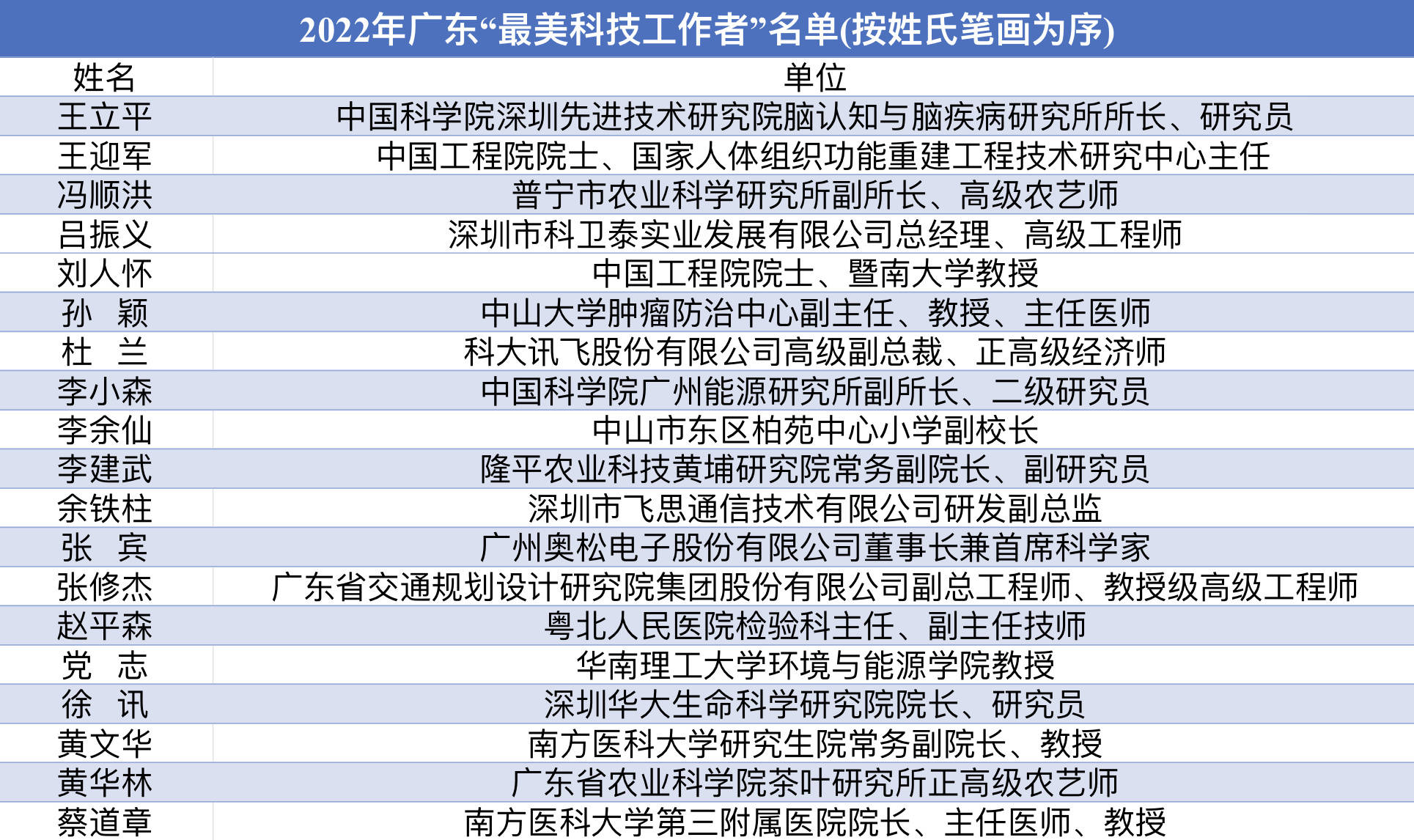 2022年广东“最美科技工作者”名单(按姓氏笔画为序)

| 姓名 | 单位 |
|---|---|
| 王立平 | 中国科学院深圳先进技术研究院脑认知与脑疾病研究所所长、研究员 |
| 王迎军 | 中国工程院院士、国家人体组织功能重建工程技术研究中心主任 |
| 冯顺洪 | 普宁市农业科学研究所副所长、高级农艺师 |
| 吕振义 | 深圳市科卫泰实业发展有限公司总经理、高级工程师 |
| 刘人怀 | 中国工程院院士、暨南大学教授 |
| 孙　颖 | 中山大学肿瘤防治中心副主任、教授、主任医师 |
| 杜　兰 | 科大讯飞股份有限公司高级副总裁、正高级经济师 |
| 李小森 | 中国科学院广州能源研究所副所长、二级研究员 |
| 李余仙 | 中山市东区柏苑中心小学副校长 |
| 李建武 | 隆平农业科技黄埔研究院常务副院长、副研究员 |
| 余铁柱 | 深圳市飞思通信技术有限公司研发副总监 |
| 张　宾 | 广州奥松电子股份有限公司董事长兼首席科学家 |
| 张修杰 | 广东省交通规划设计研究院集团股份有限公司副总工程师、教授级高级工程师 |
| 赵平森 | 粤北人民医院检验科主任、副主任技师 |
| 党　志 | 华南理工大学环境与能源学院教授 |
| 徐　讯 | 深圳华大生命科学研究院院长、研究员 |
| 黄文华 | 南方医科大学研究生院常务副院长、教授 |
| 黄华林 | 广东省农业科学院茶叶研究所正高级农艺师 |
| 蔡道章 | 南方医科大学第三附属医院院长、主任医师、教授 |